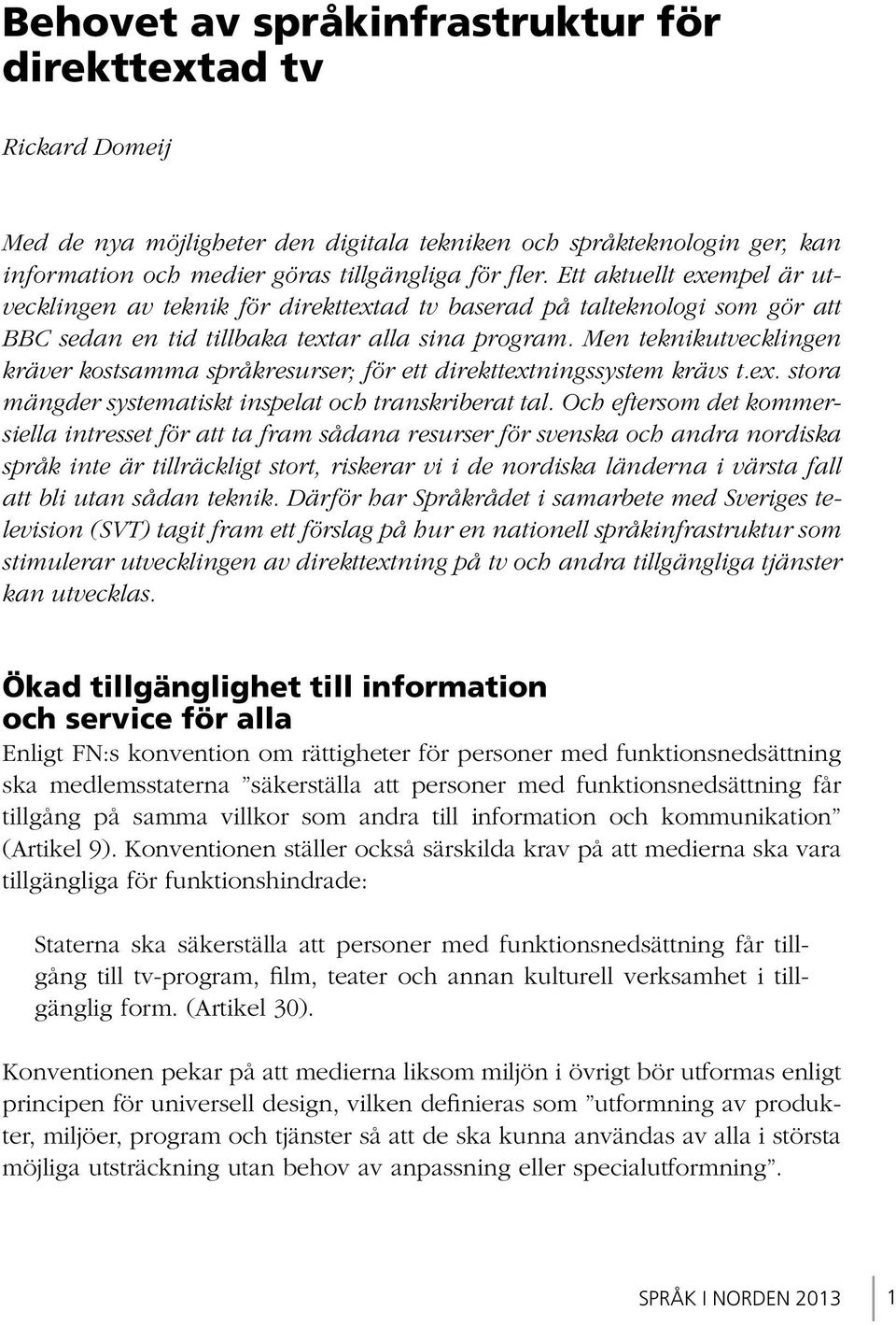 Behovet av språkinfrastruktur för direkttextad tv

Rickard Domeij

Med de nya möjligheter den digitala tekniken och språkteknologin ger, kan information och medier göras tillgängliga för fler. Ett aktuellt exempel är utvecklingen av teknik för direkttextad tv baserad på talteknologi som gör att BBC sedan en tid tillbaka textar alla sina program. Men teknikutvecklingen kräver kostsamma språkresurser; för ett direkttextningssystem krävs t.ex. stora mängder systematiskt inspelat och transkriberat tal. Och eftersom det kommersiella intresset för att ta fram sådana resurser för svenska och andra nordiska språk inte är tillräckligt stort, riskerar vi i de nordiska länderna i värsta fall att bli utan sådan teknik. Därför har Språkrådet i samarbete med Sveriges television (SVT) tagit fram ett förslag på hur en nationell språkinfrastruktur som stimulerar utvecklingen av direkttextning på tv och andra tillgängliga tjänster kan utvecklas.

Ökad tillgänglighet till information och service för alla

Enligt FN:s konvention om rättigheter för personer med funktionsnedsättning ska medlemsstaterna ”säkerställa att personer med funktionsnedsättning får tillgång på samma villkor som andra till information och kommunikation” (Artikel 9). Konventionen ställer också särskilda krav på att medierna ska vara tillgängliga för funktionshindrade:

Staterna ska säkerställa att personer med funktionsnedsättning får tillgång till tv-program, film, teater och annan kulturell verksamhet i tillgänglig form. (Artikel 30).

Konventionen pekar på att medierna liksom miljön i övrigt bör utformas enligt principen för universell design, vilken definieras som ”utformning av produkter, miljöer, program och tjänster så att de ska kunna användas av alla i största möjliga utsträckning utan behov av anpassning eller specialutformning”.

SPRÅK I NORDEN 2013 1